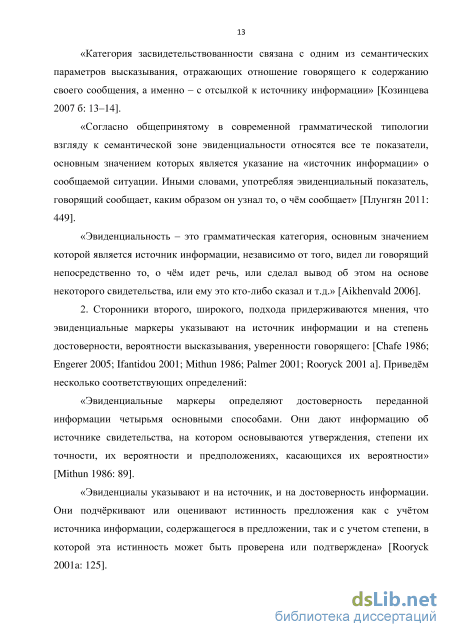 13

«Категория засвидетельствованности связана с одним из семантических параметров высказывания, отражающих отношение говорящего к содержанию своего сообщения, а именно – с отсылкой к источнику информации» [Козинцева 2007 б: 13–14].

«Согласно общепринятому в современной грамматической типологии взгляду к семантической зоне эвиденциальности относятся все те показатели, основным значением которых является указание на «источник информации» о сообщаемой ситуации. Иными словами, употребляя эвиденциальный показатель, говорящий сообщает, каким образом он узнал то, о чём сообщает» [Плунгян 2011: 449].

«Эвиденциальность – это грамматическая категория, основным значением которой является источник информации, независимо от того, видел ли говорящий непосредственно то, о чём идет речь, или сделал вывод об этом на основе некоторого свидетельства, или ему это кто-либо сказал и т.д.» [Aikhenvald 2006].

2. Сторонники второго, широкого, подхода придерживаются мнения, что эвиденциальные маркеры указывают на источник информации и на степень достоверности, вероятности высказывания, уверенности говорящего: [Chafe 1986; Engerer 2005; Ifantidou 2001; Mithun 1986; Palmer 2001; Rooryck 2001 a]. Приведём несколько соответствующих определений:

«Эвиденциальные маркеры определяют достоверность переданной информации четырьмя основными способами. Они дают информацию об источнике свидетельства, на котором основываются утверждения, степени их точности, их вероятности и предположениях, касающихся их вероятности» [Mithun 1986: 89].

«Эвиденциалы указывают и на источник, и на достоверность информации. Они подчёркивают или оценивают истинность предложения как с учётом источника информации, содержащегося в предложении, так и с учетом степени, в которой эта истинность может быть проверена или подтверждена» [Rooryck 2001a: 125].

dsLib.net
библиотека диссертаций